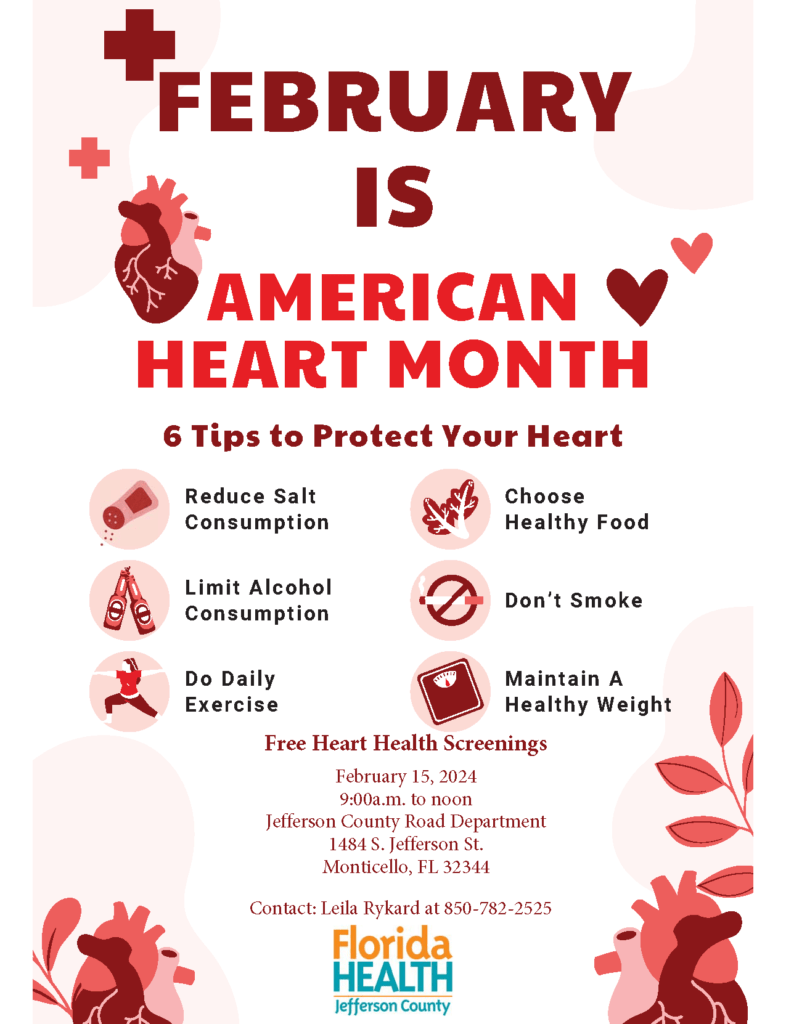 FEBRUARY IS

AMERICAN HEART MONTH

6 Tips to Protect Your Heart

Reduce Salt Consumption

Limit Alcohol Consumption

Do Daily Exercise

Choose Healthy Food

Don't Smoke

Maintain A Healthy Weight

Free Heart Health Screenings

February 15, 2024
9:00a.m. to noon
Jefferson County Road Department
1484 S. Jefferson St.
Monticello, FL 32344

Contact: Leila Rykard at 850-782-2525

Florida
HEALTH
Jefferson County